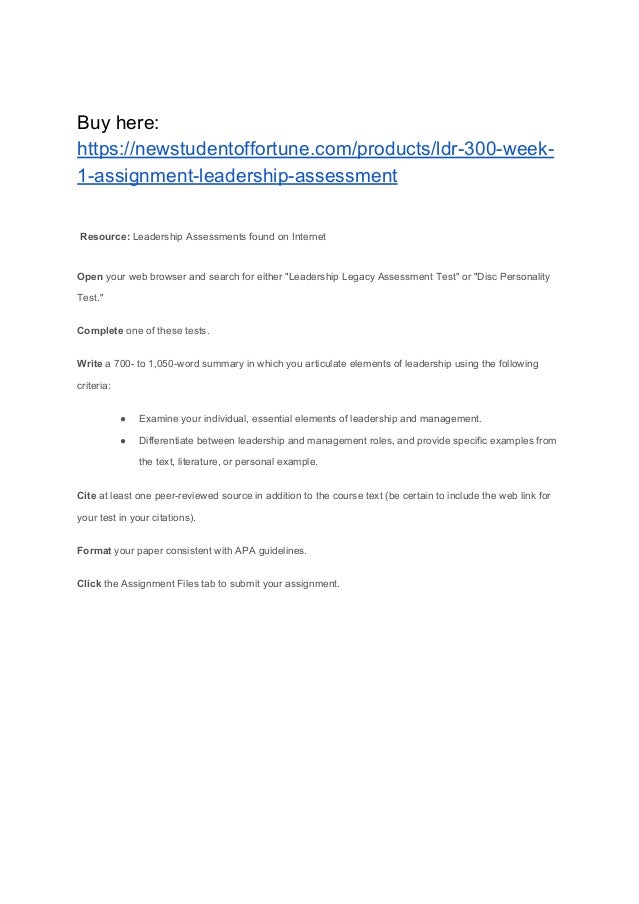 Buy here:
https://newstudentoffortune.com/products/ldr-300-week-1-assignment-leadership-assessment

Resource: Leadership Assessments found on Internet

Open your web browser and search for either "Leadership Legacy Assessment Test" or "Disc Personality Test."

Complete one of these tests.

Write a 700- to 1,050-word summary in which you articulate elements of leadership using the following criteria:

● Examine your individual, essential elements of leadership and management.
● Differentiate between leadership and management roles, and provide specific examples from the text, literature, or personal example.

Cite at least one peer-reviewed source in addition to the course text (be certain to include the web link for your test in your citations).

Format your paper consistent with APA guidelines.

Click the Assignment Files tab to submit your assignment.